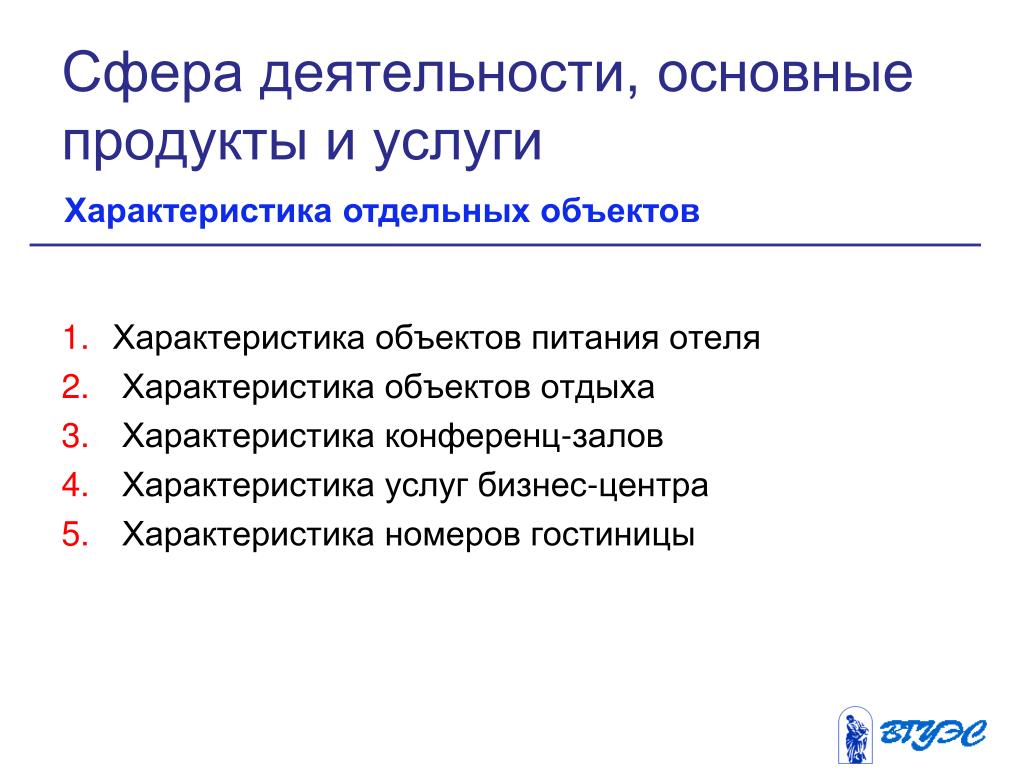 Сфера деятельности, основные продукты и услуги

Характеристика отдельных объектов

1. Характеристика объектов питания отеля
2. Характеристика объектов отдыха
3. Характеристика конференц-залов
4. Характеристика услуг бизнес-центра
5. Характеристика номеров гостиницы

ВГУЭС